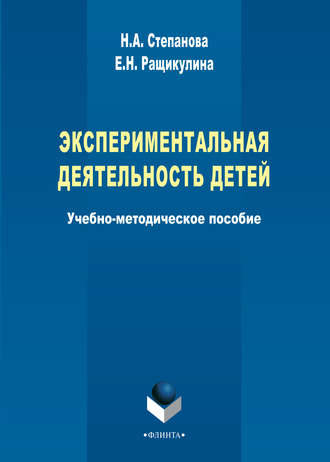 Н.А. Степанова
Е.Н. Ращикулина

ЭКСПЕРИМЕНТАЛЬНАЯ ДЕЯТЕЛЬНОСТЬ ДЕТЕЙ

Учебно-методическое пособие

•ФЛИНТА•